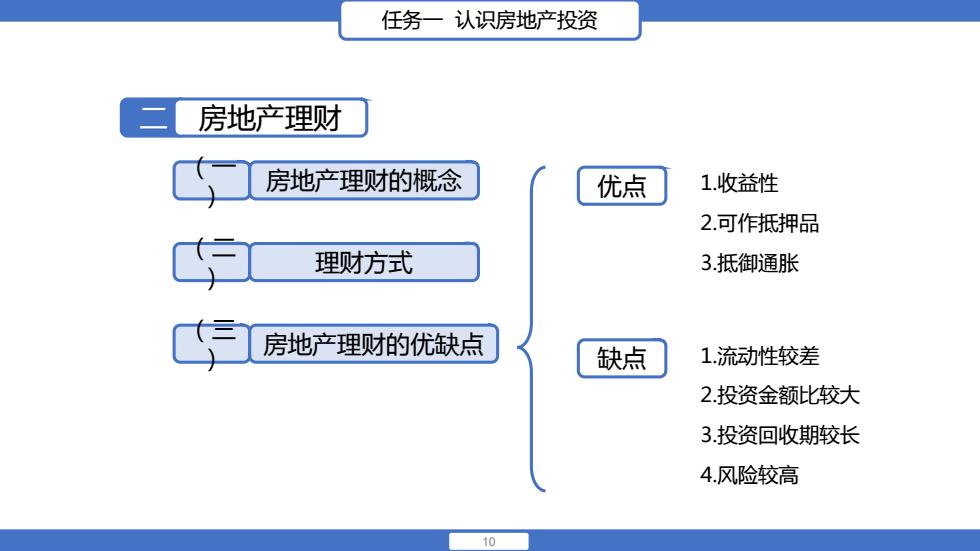 任务一 认识房地产投资

二 房地产理财

（一） 房地产理财的概念

（二） 理财方式

（三） 房地产理财的优缺点

优点
1.收益性
2.可作抵押品
3.抵御通胀

缺点
1.流动性较差
2.投资金额比较大
3.投资回收期较长
4.风险较高

10